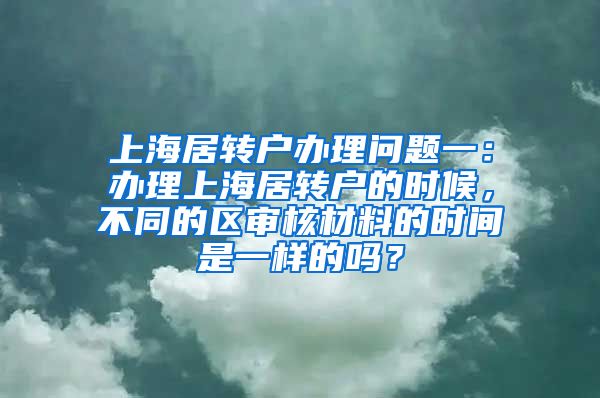 上海居转户办理问题一：办理上海居转户的时候，不同的区审核材料的时间是一样的吗？